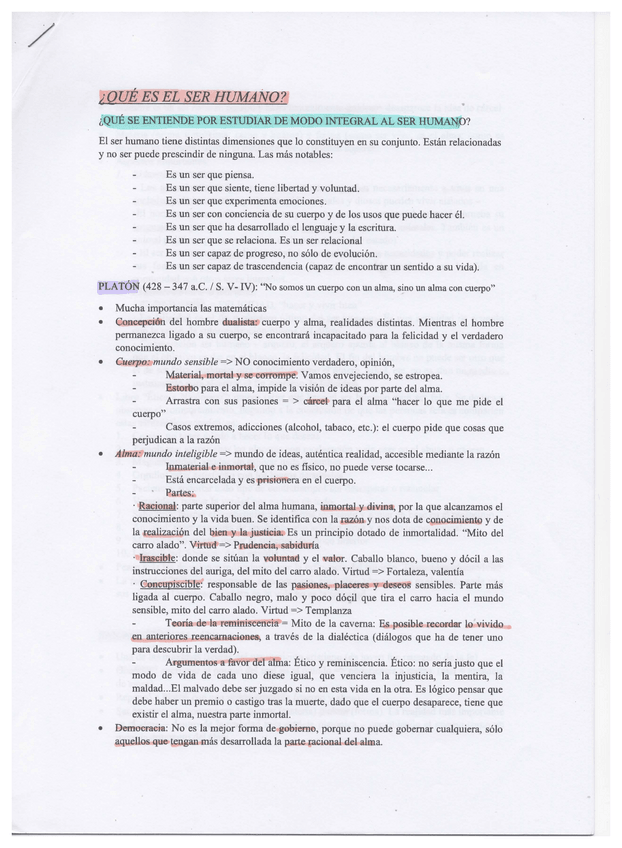 ¿QUÉ ES EL SER HUMANO?

¿QUÉ SE ENTIENDE POR ESTUDIAR DE MODO INTEGRAL AL SER HUMANO?

El ser humano tiene distintas dimensiones que lo constituyen en su conjunto. Están relacionadas y no ser puede prescindir de ninguna. Las más notables:

- Es un ser que piensa.
- Es un ser que siente, tiene libertad y voluntad.
- Es un ser que experimenta emociones.
- Es un ser con conciencia de su cuerpo y de los usos que puede hacer él.
- Es un ser que ha desarrollado el lenguaje y la escritura.
- Es un ser que se relaciona. Es un ser relacional
- Es un ser capaz de progreso, no sólo de evolución.
- Es un ser capaz de trascendencia (capaz de encontrar un sentido a su vida).

PLATÓN (428 – 347 a.C. / S. V- IV): "No somos un cuerpo con un alma, sino un alma con cuerpo"

• Mucha importancia las matemáticas
• Concepción del hombre dualista: cuerpo y alma, realidades distintas. Mientras el hombre permanezca ligado a su cuerpo, se encontrará incapacitado para la felicidad y el verdadero conocimiento.
• Cuerpo: mundo sensible => NO conocimiento verdadero, opinión,
- Material, mortal y se corrompe. Vamos envejeciendo, se estropea.
- Estorbo para el alma, impide la visión de ideas por parte del alma.
- Arrastra con sus pasiones = > cárcel para el alma "hacer lo que me pide el cuerpo"
- Casos extremos, adicciones (alcohol, tabaco, etc.): el cuerpo pide que cosas que perjudican a la razón
• Alma: mundo inteligible => mundo de ideas, auténtica realidad, accesible mediante la razón
- Inmaterial e inmortal, que no es físico, no puede verse tocarse...
- Está encarcelada y es prisionera en el cuerpo.
- Partes:
· Racional: parte superior del alma humana, inmortal y divina, por la que alcanzamos el conocimiento y la vida buen. Se identifica con la razón y nos dota de conocimiento y de la realización del bien y la justicia. Es un principio dotado de inmortalidad. "Mito del carro alado". Virtud => Prudencia, sabiduría
· Irascible: donde se sitúan la voluntad y el valor. Caballo blanco, bueno y dócil a las instrucciones del auriga, del mito del carro alado. Virtud => Fortaleza, valentía
· Concupiscible: responsable de las pasiones, placeres y deseos sensibles. Parte más ligada al cuerpo. Caballo negro, malo y poco dócil que tira el carro hacia el mundo sensible, mito del carro alado. Virtud => Templanza
- Teoría de la reminiscencia = Mito de la caverna: Es posible recordar lo vivido en anteriores reencarnaciones, a través de la dialéctica (diálogos que ha de tener uno para descubrir la verdad).
- Argumentos a favor del alma: Ético y reminiscencia. Ético: no sería justo que el modo de vida de cada uno diese igual, que venciera la injusticia, la mentira, la maldad...El malvado debe ser juzgado si no en esta vida en la otra. Es lógico pensar que debe haber un premio o castigo tras la muerte, dado que el cuerpo desaparece, tiene que existir el alma, nuestra parte inmortal.
• Democracia: No es la mejor forma de gobierno, porque no puede gobernar cualquiera, sólo aquellos que tengan más desarrollada la parte racional del alma.